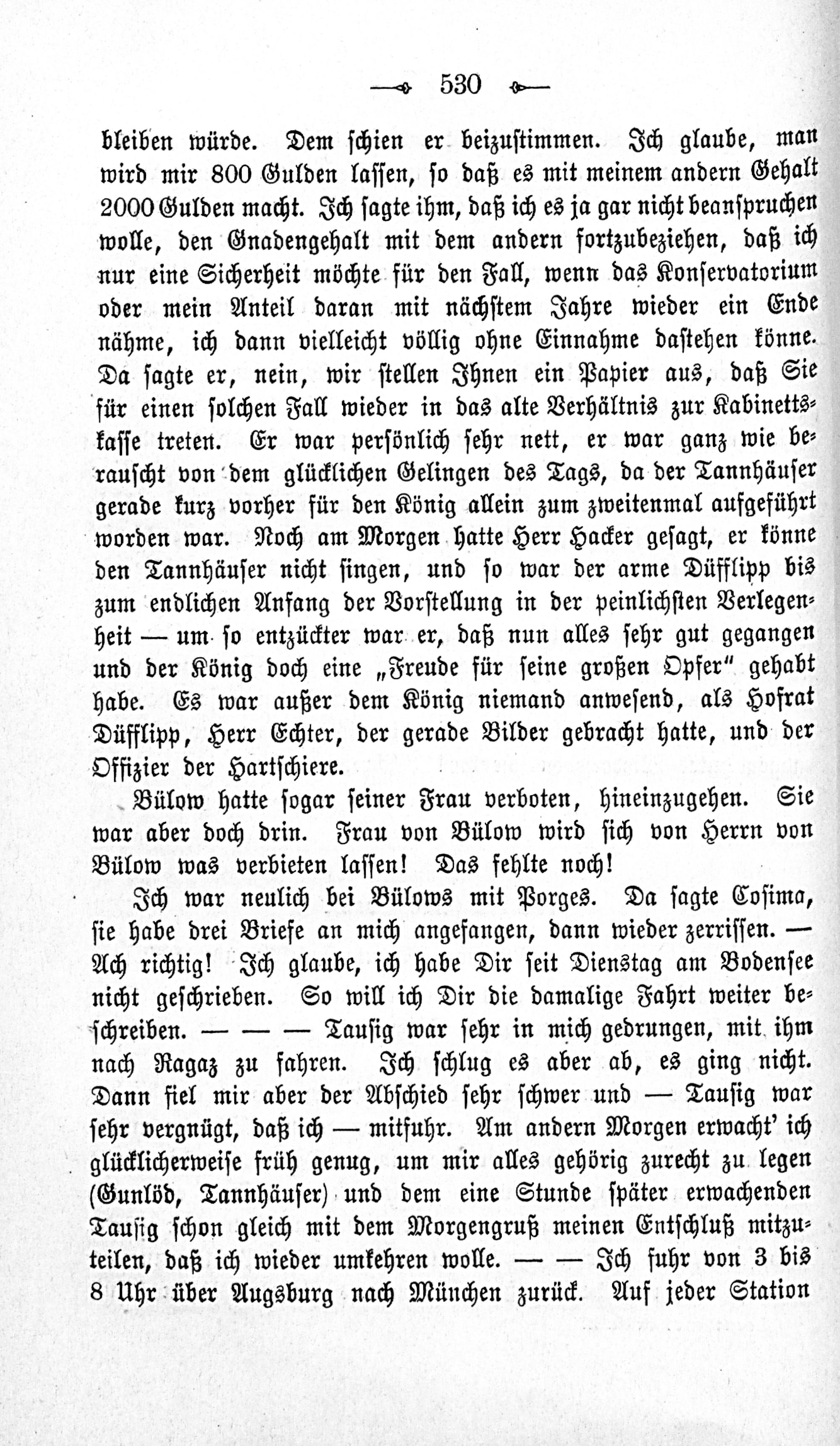 530

bleiben würde. Dem schien er beizustimmen. Ich glaube, man wird mir 800 Gulden lassen, so daß es mit meinem andern Gehalt 2000 Gulden macht. Ich sagte ihm, daß ich es ja gar nicht beanspruchen wolle, den Gnadengehalt mit dem andern fortzubeziehen, daß ich nur eine Sicherheit möchte für den Fall, wenn das Konservatorium oder mein Anteil daran mit nächstem Jahre wieder ein Ende nähme, ich dann vielleicht völlig ohne Einnahme dastehen könne. Da sagte er, nein, wir stellen Ihnen ein Papier aus, daß Sie für einen solchen Fall wieder in das alte Verhältnis zur Kabinettskasse treten. Er war persönlich sehr nett, er war ganz wie berauscht von dem glücklichen Gelingen des Tags, da der Tannhäuser gerade kurz vorher für den König allein zum zweitenmal aufgeführt worden war. Noch am Morgen hatte Herr Hacker gesagt, er könne den Tannhäuser nicht singen, und so war der arme Düfflipp bis zum endlichen Anfang der Vorstellung in der peinlichsten Verlegenheit — um so entzückter war er, daß nun alles sehr gut gegangen und der König doch eine „Freude für seine großen Opfer" gehabt habe. Es war außer dem König niemand anwesend, als Hofrat Düfflipp, Herr Echter, der gerade Bilder gebracht hatte, und der Offizier der Hartschiere.

Bülow hatte sogar seiner Frau verboten, hineinzugehen. Sie war aber doch drin. Frau von Bülow wird sich von Herrn von Bülow was verbieten lassen! Das fehlte noch!

Ich war neulich bei Bülows mit Porges. Da sagte Cosima, sie habe drei Briefe an mich angefangen, dann wieder zerrissen. — Ach richtig! Ich glaube, ich habe Dir seit Dienstag am Bodensee nicht geschrieben. So will ich Dir die damalige Fahrt weiter beschreiben. — — — Tausig war sehr in mich gedrungen, mit ihm nach Ragaz zu fahren. Ich schlug es aber ab, es ging nicht. Dann fiel mir aber der Abschied sehr schwer und — Tausig war sehr vergnügt, daß ich — mitfuhr. Am andern Morgen erwacht' ich glücklicherweise früh genug, um mir alles gehörig zurecht zu legen (Gunlöd, Tannhäuser) und dem eine Stunde später erwachenden Tausig schon gleich mit dem Morgengruß meinen Entschluß mitzuteilen, daß ich wieder umkehren wolle. — — Ich fuhr von 3 bis 8 Uhr über Augsburg nach München zurück. Auf jeder Station